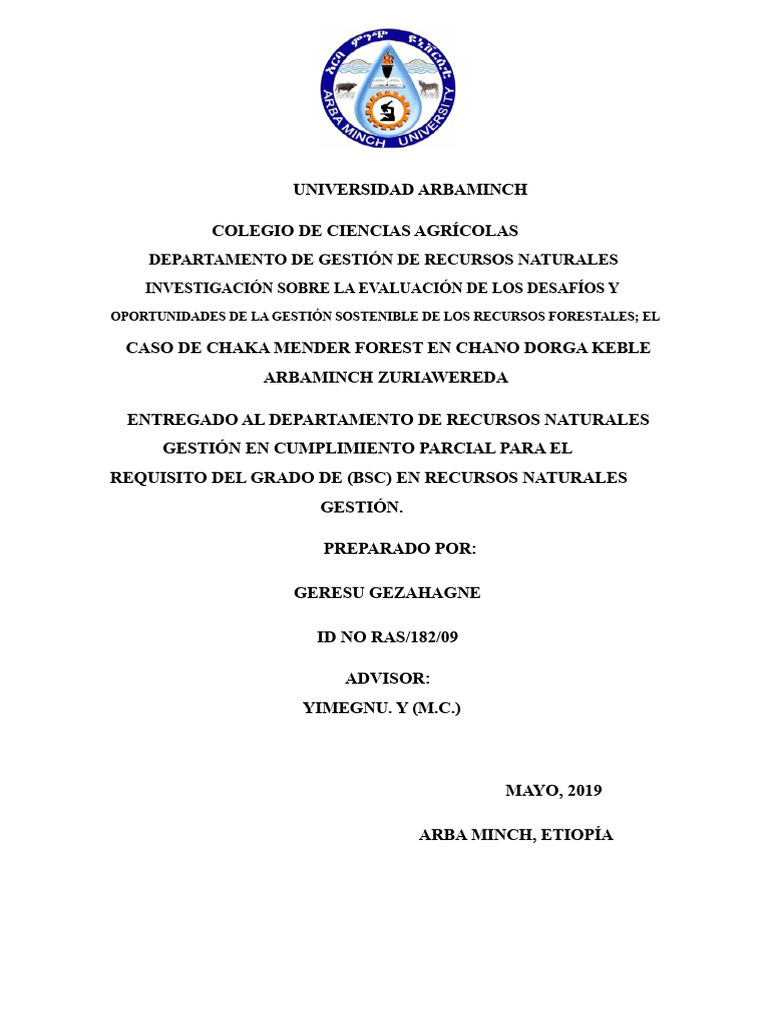 አርባ ምንጭ ዩኒቨርሲቲ
ARBA MINCH UNIVERSITY

UNIVERSIDAD ARBAMINCH

COLEGIO DE CIENCIAS AGRÍCOLAS

DEPARTAMENTO DE GESTIÓN DE RECURSOS NATURALES

INVESTIGACIÓN SOBRE LA EVALUACIÓN DE LOS DESAFÍOS Y OPORTUNIDADES DE LA GESTIÓN SOSTENIBLE DE LOS RECURSOS FORESTALES; EL CASO DE CHAKA MENDER FOREST EN CHANO DORGA KEBLE ARBAMINCH ZURIAWEREDA

ENTREGADO AL DEPARTAMENTO DE RECURSOS NATURALES GESTIÓN EN CUMPLIMIENTO PARCIAL PARA EL REQUISITO DEL GRADO DE (BSC) EN RECURSOS NATURALES GESTIÓN.

PREPARADO POR:

GERESU GEZAHAGNE

ID NO RAS/182/09

ADVISOR:

YIMEGNU. Y (M.C.)

MAYO, 2019

ARBA MINCH, ETIOPÍA